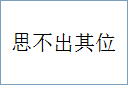 思不出其位